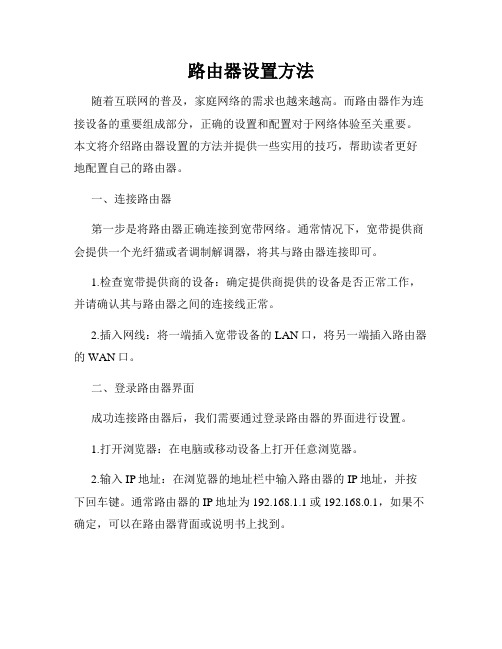 路由器设置方法

随着互联网的普及，家庭网络的需求也越来越高。而路由器作为连接设备的重要组成部分，正确的设置和配置对于网络体验至关重要。本文将介绍路由器设置的方法并提供一些实用的技巧，帮助读者更好地配置自己的路由器。

一、连接路由器

第一步是将路由器正确连接到宽带网络。通常情况下，宽带提供商会提供一个光纤猫或者调制解调器，将其与路由器连接即可。

1.检查宽带提供商的设备：确定提供商提供的设备是否正常工作，并请确认其与路由器之间的连接线正常。

2.插入网线：将一端插入宽带设备的 LAN 口，将另一端插入路由器的 WAN 口。

二、登录路由器界面

成功连接路由器后，我们需要通过登录路由器的界面进行设置。

1.打开浏览器：在电脑或移动设备上打开任意浏览器。

2.输入 IP 地址：在浏览器的地址栏中输入路由器的 IP 地址，并按下回车键。通常路由器的 IP 地址为 192.168.1.1 或 192.168.0.1，如果不确定，可以在路由器背面或说明书上找到。